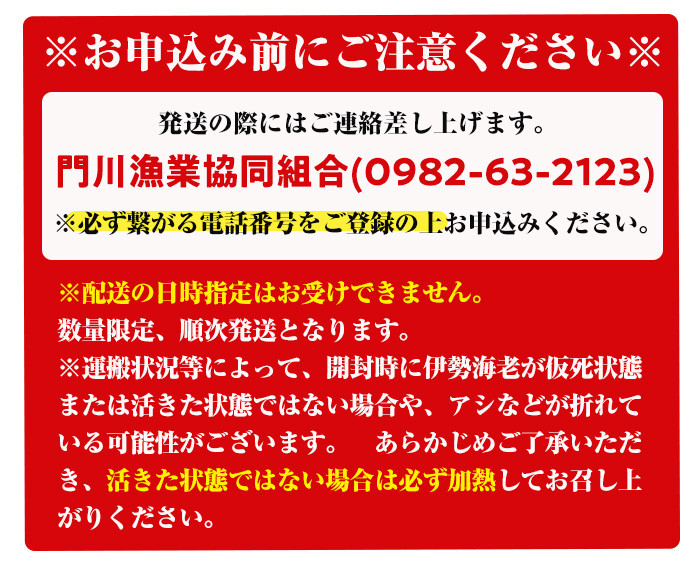 ※お申込み前にご注意ください※

発送の際にはご連絡差し上げます。
門川漁業協同組合(0982-63-2123)
※必ず繋がる電話番号をご登録の上お申込みください。

※配送の日時指定はお受けできません。
数量限定、順次発送となります。
※運搬状況等によって、開封時に伊勢海老が仮死状態または活きた状態ではない場合や、アシなどが折れている可能性がございます。　あらかじめご了承いただき、活きた状態ではない場合は必ず加熱してお召し上がりください。